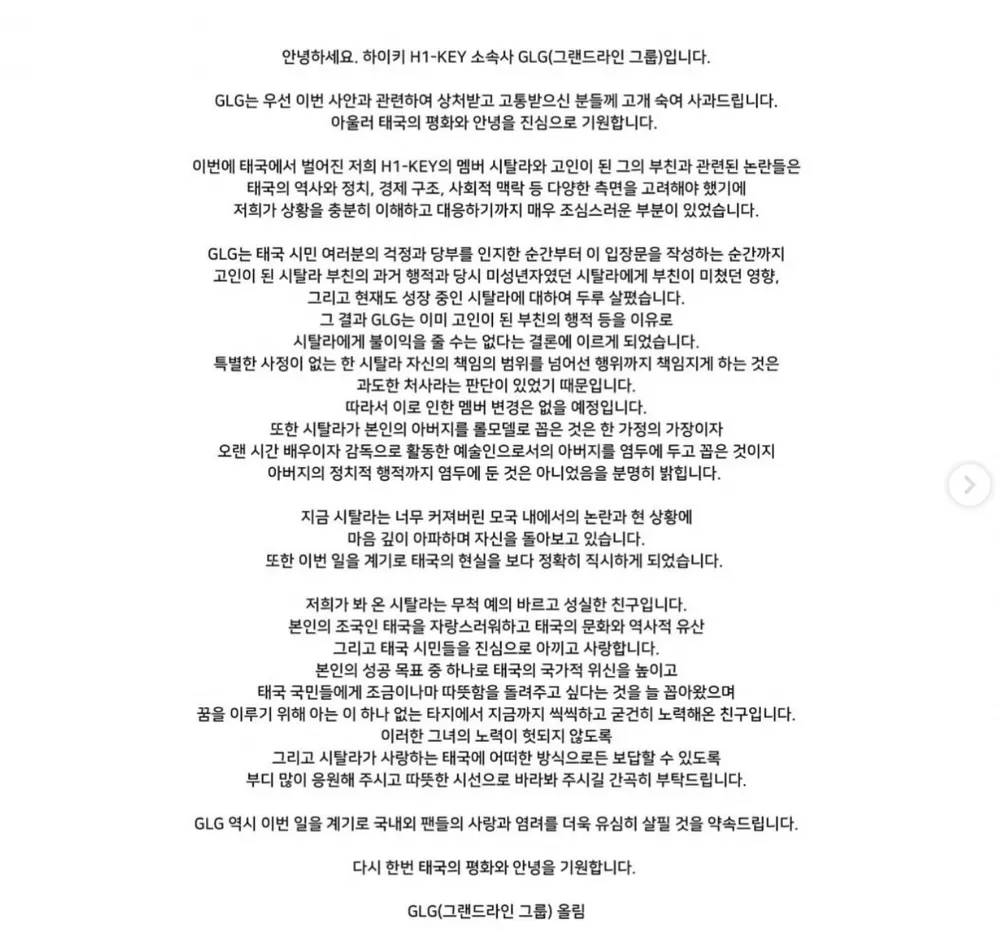 안녕하세요. 하이키 H1-KEY 소속사 GLG(그랜드라인 그룹)입니다.

GLG는 우선 이번 사안과 관련하여 상처받고 고통받으신 분들께 고개 숙여 사과드립니다.
아울러 태국의 평화와 안녕을 진심으로 기원합니다.

이번에 태국에서 벌어진 저희 H1-KEY의 멤버 시탈라와 고인이 된 그의 부친과 관련된 논란들은
태국의 역사와 정치, 경제 구조, 사회적 맥락 등 다양한 측면을 고려해야 했기에
저희가 상황을 충분히 이해하고 대응하기까지 매우 조심스러운 부분이 있었습니다.

GLG는 태국 시민 여러분의 걱정과 당부를 인지한 순간부터 이 입장문을 작성하는 순간까지
고인이 된 시탈라 부친의 과거 행적과 당시 미성년자였던 시탈라에게 부친이 미쳤던 영향,
그리고 현재도 성장 중인 시탈라에 대하여 두루 살폈습니다.
그 결과 GLG는 이미 고인이 된 부친의 행적 등을 이유로
시탈라에게 불이익을 줄 수는 없다는 결론에 이르게 되었습니다.
특별한 사정이 없는 한 시탈라 자신의 책임의 범위를 넘어선 행위까지 책임지게 하는 것은
과도한 처사라는 판단이 있었기 때문입니다.
따라서 이로 인한 멤버 변경은 없을 예정입니다.
또한 시탈라가 본인의 아버지를 롤모델로 꼽은 것은 한 가정의 가장이자
오랜 시간 배우이자 감독으로 활동한 예술인으로서의 아버지를 염두에 두고 꼽은 것이지
아버지의 정치적 행적까지 염두에 둔 것은 아니었음을 분명히 밝힙니다.

지금 시탈라는 너무 커져버린 모국 내에서의 논란과 현 상황에
마음 깊이 아파하며 자신을 돌아보고 있습니다.
또한 이번 일을 계기로 태국의 현실을 보다 정확히 직시하게 되었습니다.

저희가 봐 온 시탈라는 무척 예의 바르고 성실한 친구입니다.
본인의 조국인 태국을 자랑스러워하고 태국의 문화와 역사적 유산
그리고 태국 시민들을 진심으로 아끼고 사랑합니다.
본인의 성공 목표 중 하나로 태국의 국가적 위신을 높이고
태국 국민들에게 조금이나마 따뜻함을 돌려주고 싶다는 것을 늘 꼽아왔으며
꿈을 이루기 위해 아는 이 하나 없는 타지에서 지금까지 씩씩하고 굳건히 노력해온 친구입니다.
이러한 그녀의 노력이 헛되지 않도록
그리고 시탈라가 사랑하는 태국에 어떠한 방식으로든 보답할 수 있도록
부디 많이 응원해 주시고 따뜻한 시선으로 바라봐 주시길 간곡히 부탁드립니다.

GLG 역시 이번 일을 계기로 국내외 팬들의 사랑과 염려를 더욱 유심히 살필 것을 약속드립니다.

다시 한번 태국의 평화와 안녕을 기원합니다.

GLG(그랜드라인 그룹) 올림